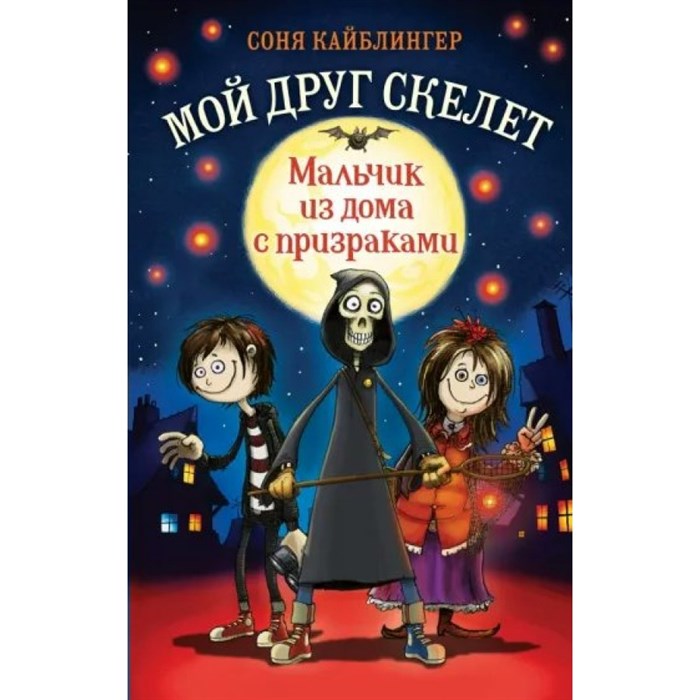 СОНЯ КАЙБЛИНГЕР

МОЙ ДРУГ СКЕЛЕТ

Мальчик из дома с призраками